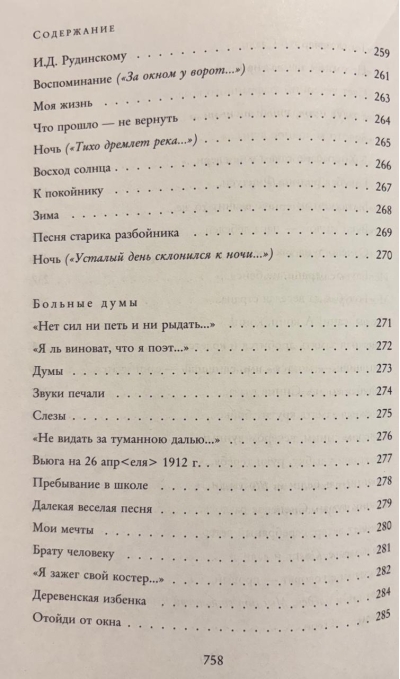 Содержание

И.Д. Рудинскому 259
Воспоминание («За окном у ворот...») 261
Моя жизнь 263
Что прошло — не вернуть 264
Ночь («Тихо дремлет река...») 265
Восход солнца 266
К покойнику 267
Зима 268
Песня старика разбойника 269
Ночь («Усталый день склонился к ночи...») 270

Больные думы
«Нет сил ни петь и ни рыдать...» 271
«Я ль виноват, что я поэт...» 272
Думы 273
Звуки печали 274
Слезы 275
«Не видать за туманною далью...» 276
Вьюга на 26 апр<еля> 1912 г. 277
Пребывание в школе 278
Далекая веселая песня 279
Мои мечты 280
Брату человеку 281
«Я зажег свой костер...» 282
Деревенская избенка 284
Отойди от окна 285

758